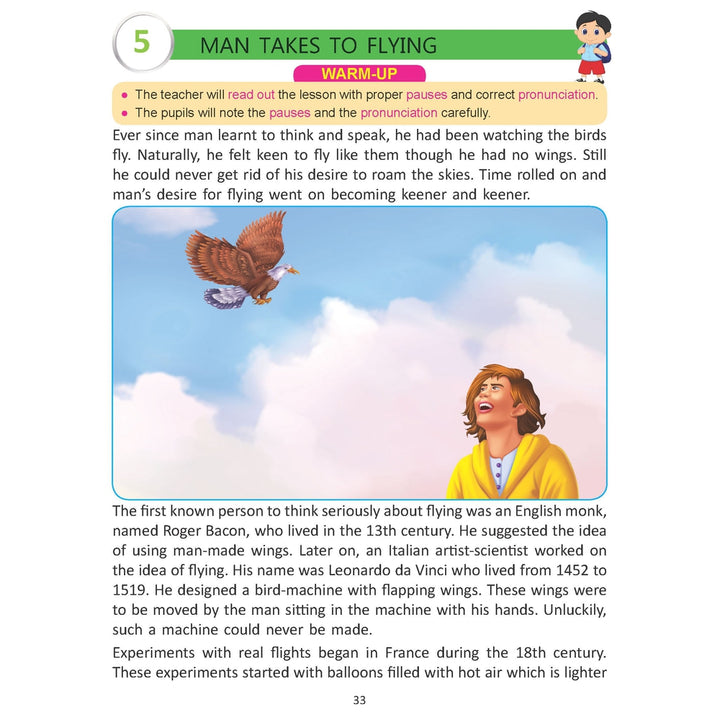 5 MAN TAKES TO FLYING

WARM-UP

• The teacher will read out the lesson with proper pauses and correct pronunciation.
• The pupils will note the pauses and the pronunciation carefully.

Ever since man learnt to think and speak, he had been watching the birds fly. Naturally, he felt keen to fly like them though he had no wings. Still he could never get rid of his desire to roam the skies. Time rolled on and man's desire for flying went on becoming keener and keener.

The first known person to think seriously about flying was an English monk, named Roger Bacon, who lived in the 13th century. He suggested the idea of using man-made wings. Later on, an Italian artist-scientist worked on the idea of flying. His name was Leonardo da Vinci who lived from 1452 to 1519. He designed a bird-machine with flapping wings. These wings were to be moved by the man sitting in the machine with his hands. Unluckily, such a machine could never be made.

Experiments with real flights began in France during the 18th century. These experiments started with balloons filled with hot air which is lighter

33